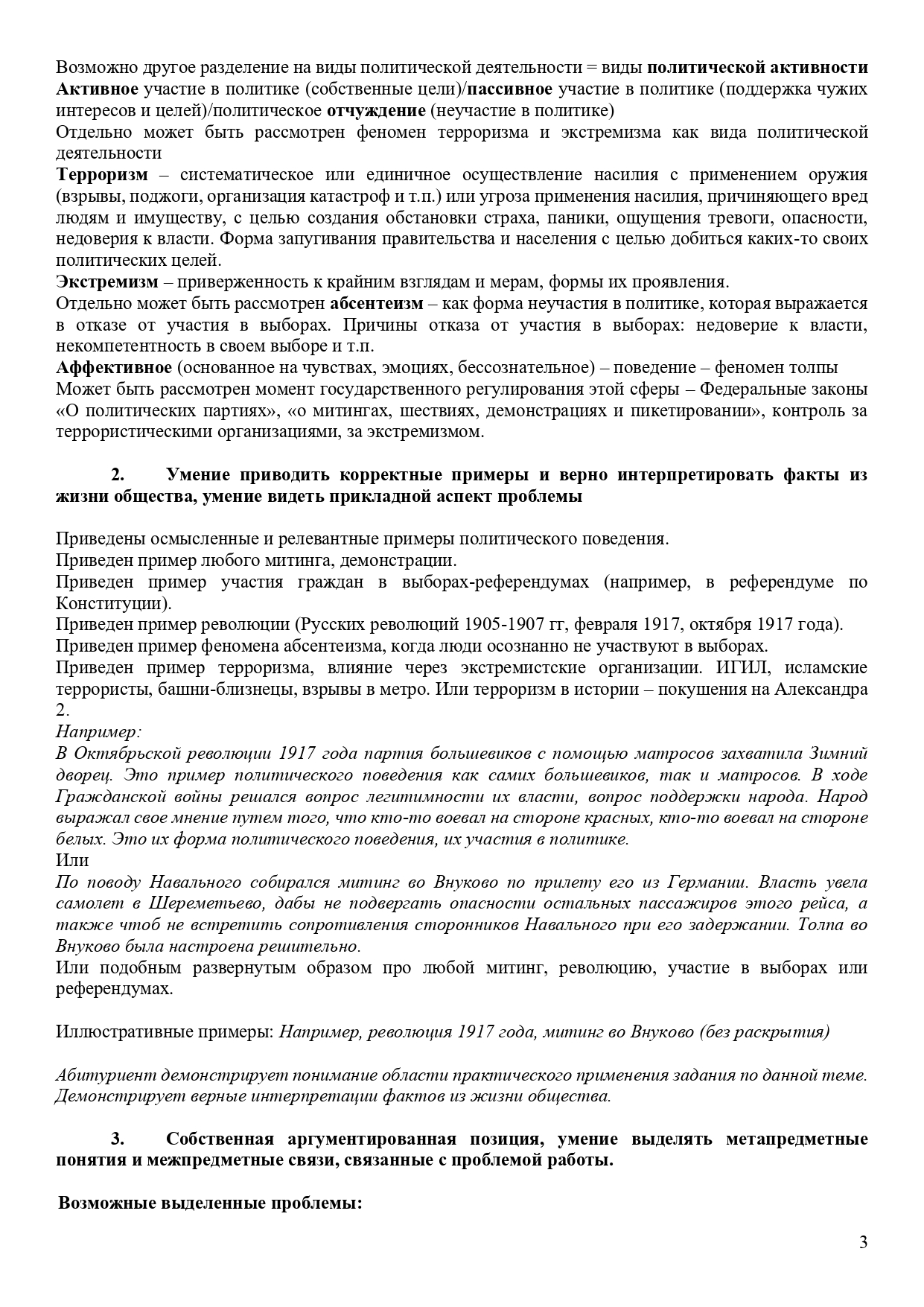 Возможно другое разделение на виды политической деятельности = виды политической активности
Активное участие в политике (собственные цели)/пассивное участие в политике (поддержка чужих интересов и целей)/политическое отчуждение (неучастие в политике)
Отдельно может быть рассмотрен феномен терроризма и экстремизма как вида политической деятельности
Терроризм – систематическое или единичное осуществление насилия с применением оружия (взрывы, поджоги, организация катастроф и т.п.) или угроза применения насилия, причиняющего вред людям и имуществу, с целью создания обстановки страха, паники, ощущения тревоги, опасности, недоверия к власти. Форма запугивания правительства и населения с целью добиться каких-то своих политических целей.
Экстремизм – приверженность к крайним взглядам и мерам, формы их проявления.
Отдельно может быть рассмотрен абсентеизм – как форма неучастия в политике, которая выражается в отказе от участия в выборах. Причины отказа от участия в выборах: недоверие к власти, некомпетентность в своем выборе и т.п.
Аффективное (основанное на чувствах, эмоциях, бессознательное) – поведение – феномен толпы
Может быть рассмотрен момент государственного регулирования этой сферы – Федеральные законы «О политических партиях», «о митингах, шествиях, демонстрациях и пикетировании», контроль за террористическими организациями, за экстремизмом.

2. Умение приводить корректные примеры и верно интерпретировать факты из жизни общества, умение видеть прикладной аспект проблемы

Приведены осмысленные и релевантные примеры политического поведения.
Приведен пример любого митинга, демонстрации.
Приведен пример участия граждан в выборах-референдумах (например, в референдуме по Конституции).
Приведен пример революции (Русских революций 1905-1907 гг, февраля 1917, октября 1917 года).
Приведен пример феномена абсентеизма, когда люди осознанно не участвуют в выборах.
Приведен пример терроризма, влияние через экстремистские организации. ИГИЛ, исламские террористы, башни-близнецы, взрывы в метро. Или терроризм в истории – покушения на Александра 2.
Например:
В Октябрьской революции 1917 года партия большевиков с помощью матросов захватила Зимний дворец. Это пример политического поведения как самих большевиков, так и матросов. В ходе Гражданской войны решался вопрос легитимности их власти, вопрос поддержки народа. Народ выражал свое мнение путем того, что кто-то воевал на стороне красных, кто-то воевал на стороне белых. Это их форма политического поведения, их участия в политике.
Или
По поводу Навального собирался митинг во Внуково по прилету его из Германии. Власть увела самолет в Шереметьево, дабы не подвергать опасности остальных пассажиров этого рейса, а также чтоб не встретить сопротивления сторонников Навального при его задержании. Толпа во Внуково была настроена решительно.
Или подобным развернутым образом про любой митинг, революцию, участие в выборах или референдумах.

Иллюстративные примеры: Например, революция 1917 года, митинг во Внуково (без раскрытия)

Абитуриент демонстрирует понимание области практического применения задания по данной теме. Демонстрирует верные интерпретации фактов из жизни общества.

3. Собственная аргументированная позиция, умение выделять метапредметные понятия и межпредметные связи, связанные с проблемой работы.

Возможные выделенные проблемы:

3